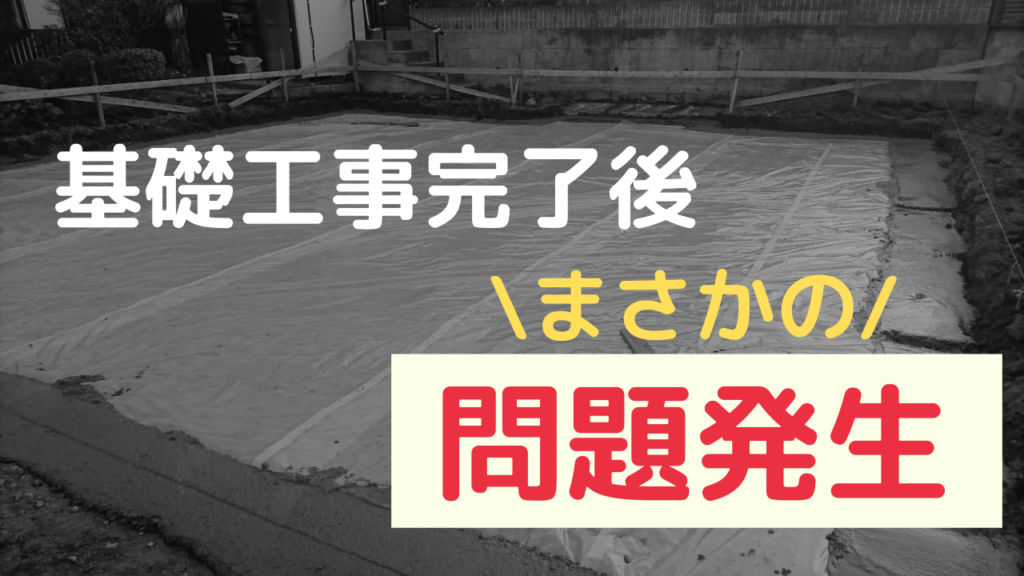 基礎工事完了後

\まさかの/

問題発生